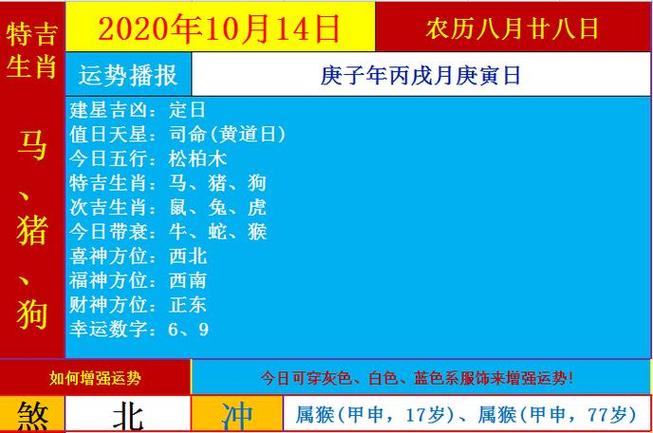 特吉生肖

马、猪、狗

2020年10月14日

农历八月廿八日

运势播报

庚子年丙戌月庚寅日

建星吉凶：定日
值日天星：司命(黄道日)
今日五行：松柏木
特吉生肖：马、猪、狗
次吉生肖：鼠、兔、虎
今日带衰：牛、蛇、猴
喜神方位：西北
福神方位：西南
财神方位：正东
幸运数字：6、9

如何增强运势

今日可穿灰色、白色、蓝色系服饰来增强运势!

煞

北

冲

属猴(甲申，17岁)、属猴(甲申，77岁)